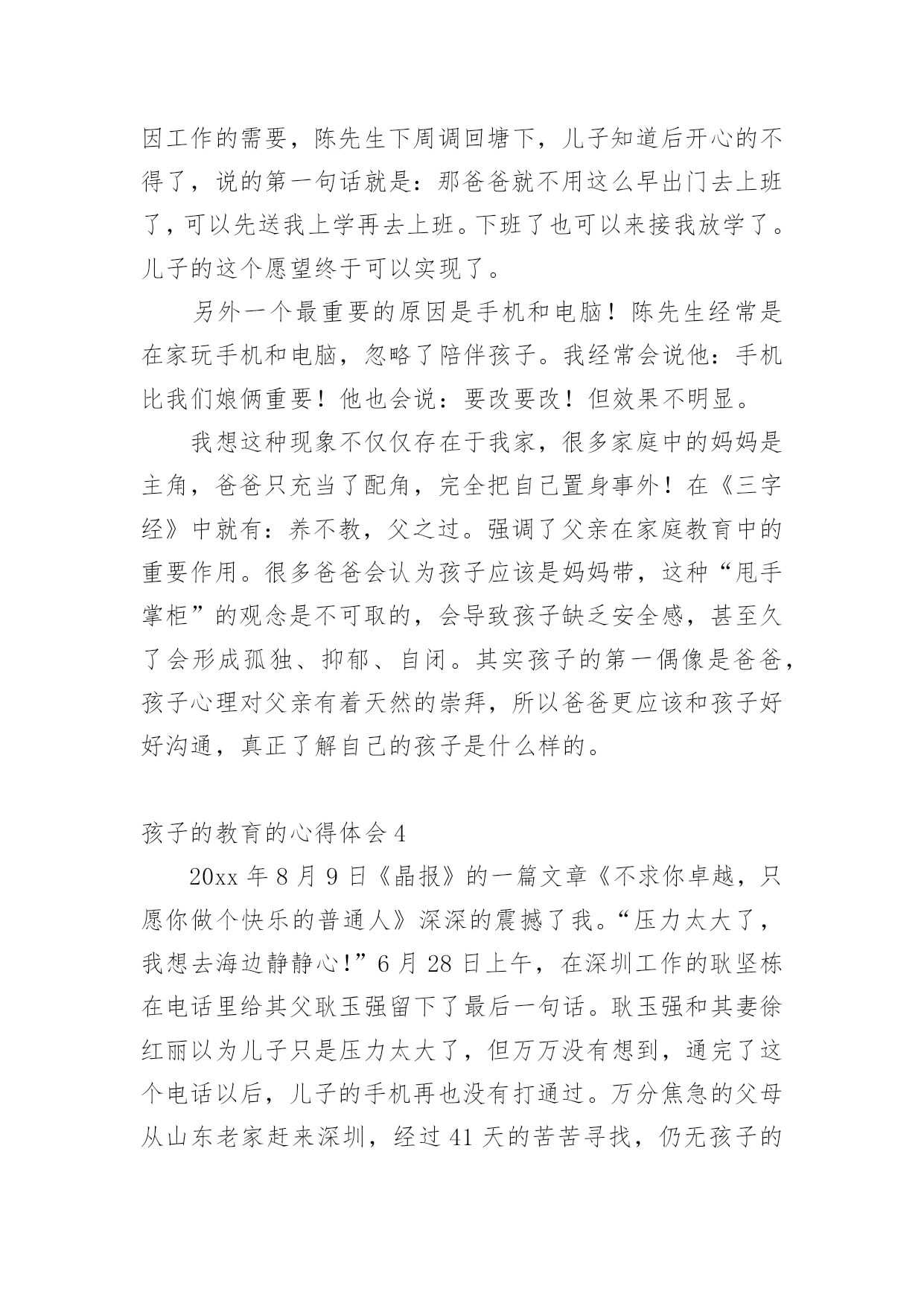 因工作的需要，陈先生下周调回塘下，儿子知道后开心的不得了，说的第一句话就是：那爸爸就不用这么早出门去上班了，可以先送我上学再去上班。下班了也可以来接我放学了。儿子的这个愿望终于可以实现了。

另外一个最重要的原因是手机和电脑！陈先生经常是在家玩手机和电脑，忽略了陪伴孩子。我经常会说他：手机比我们娘俩重要！他也会说：要改要改！但效果不明显。

我想这种现象不仅仅存在于我家，很多家庭中的妈妈是主角，爸爸只充当了配角，完全把自己置身事外！在《三字经》中就有：养不教，父之过。强调了父亲在家庭教育中的重要作用。很多爸爸会认为孩子应该是妈妈带，这种“甩手掌柜”的观念是不可取的，会导致孩子缺乏安全感，甚至久了会形成孤独、抑郁、自闭。其实孩子的第一偶像是爸爸，孩子心理对父亲有着天然的崇拜，所以爸爸更应该和孩子好好沟通，真正了解自己的孩子是什么样的。

孩子的教育的心得体会 4

20xx 年 8 月 9 日《晶报》的一篇文章《不求你卓越，只愿你做个快乐的普通人》深深的震撼了我。“压力太大了，我想去海边静静心!”6 月 28 日上午，在深圳工作的耿坚栋在电话里给其父耿玉强留下了最后一句话。耿玉强和其妻徐红丽以为儿子只是压力太大了，但万万没有想到，通完了这个电话以后，儿子的手机再也没有打通过。万分焦急的父母从山东老家赶来深圳，经过 41 天的苦苦寻找，仍无孩子的